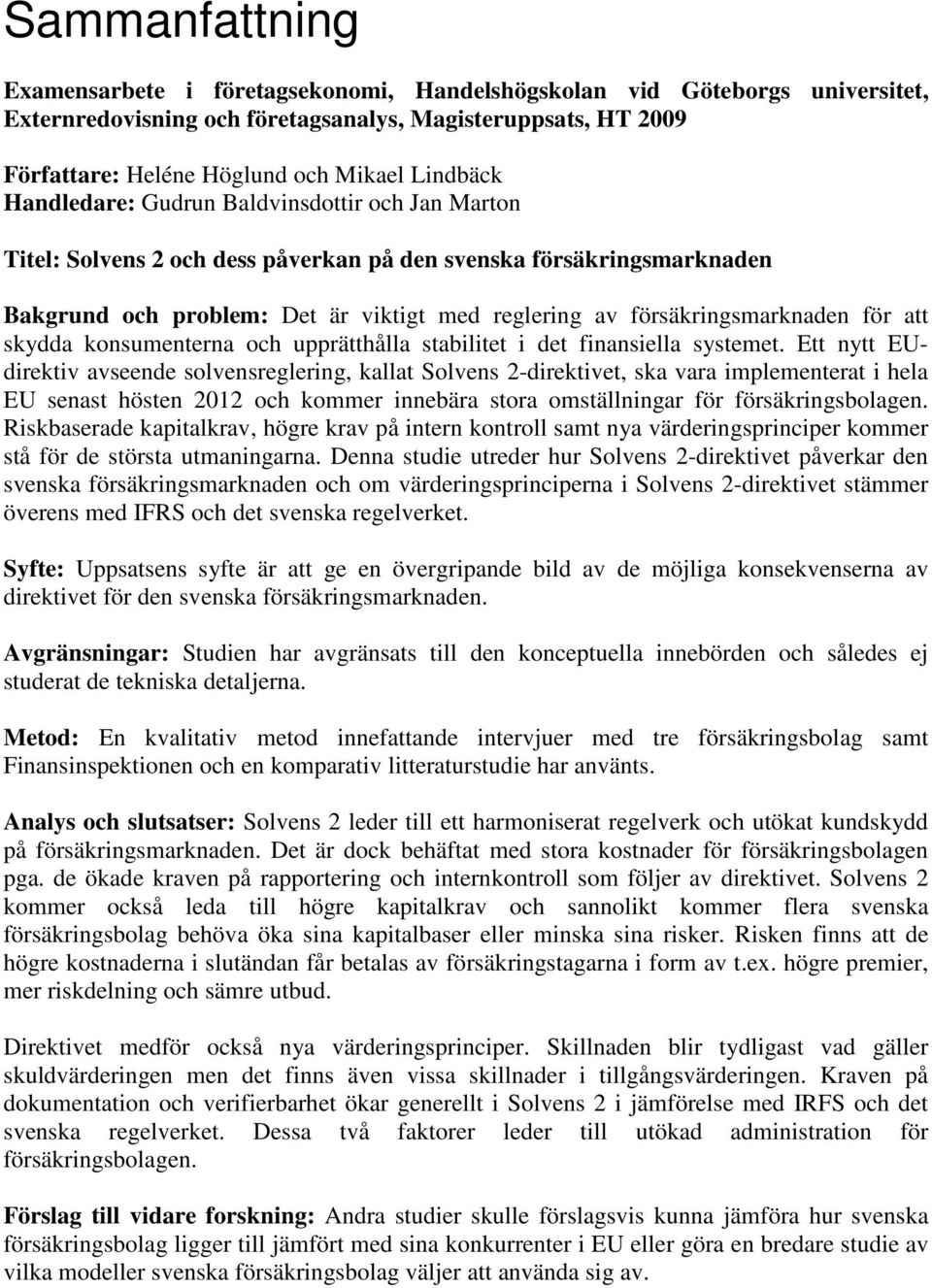 Sammanfattning

Examensarbete i företagsekonomi, Handelshögskolan vid Göteborgs universitet, Externredovisning och företagsanalys, Magisteruppsats, HT 2009

Författare: Heléne Höglund och Mikael Lindbäck
Handledare: Gudrun Baldvinsdottir och Jan Marton

Titel: Solvens 2 och dess påverkan på den svenska försäkringsmarknaden

Bakgrund och problem: Det är viktigt med reglering av försäkringsmarknaden för att skydda konsumenterna och upprätthålla stabilitet i det finansiella systemet. Ett nytt EU-direktiv avseende solvensreglering, kallat Solvens 2-direktivet, ska vara implementerat i hela EU senast hösten 2012 och kommer innebära stora omställningar för försäkringsbolagen. Riskbaserade kapitalkrav, högre krav på intern kontroll samt nya värderingsprinciper kommer stå för de största utmaningarna. Denna studie utreder hur Solvens 2-direktivet påverkar den svenska försäkringsmarknaden och om värderingsprinciperna i Solvens 2-direktivet stämmer överens med IFRS och det svenska regelverket.

Syfte: Uppsatsens syfte är att ge en övergripande bild av de möjliga konsekvenserna av direktivet för den svenska försäkringsmarknaden.

Avgränsningar: Studien har avgränsats till den konceptuella innebörden och således ej studerat de tekniska detaljerna.

Metod: En kvalitativ metod innefattande intervjuer med tre försäkringsbolag samt Finansinspektionen och en komparativ litteraturstudie har använts.

Analys och slutsatser: Solvens 2 leder till ett harmoniserat regelverk och utökat kundskydd på försäkringsmarknaden. Det är dock behäftat med stora kostnader för försäkringsbolagen pga. de ökade kraven på rapportering och internkontroll som följer av direktivet. Solvens 2 kommer också leda till högre kapitalkrav och sannolikt kommer flera svenska försäkringsbolag behöva öka sina kapitalbaser eller minska sina risker. Risken finns att de högre kostnaderna i slutändan får betalas av försäkringstagarna i form av t.ex. högre premier, mer riskdelning och sämre utbud.

Direktivet medför också nya värderingsprinciper. Skillnaden blir tydligast vad gäller skuldvärderingen men det finns även vissa skillnader i tillgångsvärderingen. Kraven på dokumentation och verifierbarhet ökar generellt i Solvens 2 i jämförelse med IRFS och det svenska regelverket. Dessa två faktorer leder till utökad administration för försäkringsbolagen.

Förslag till vidare forskning: Andra studier skulle förslagsvis kunna jämföra hur svenska försäkringsbolag ligger till jämfört med sina konkurrenter i EU eller göra en bredare studie av vilka modeller svenska försäkringsbolag väljer att använda sig av.